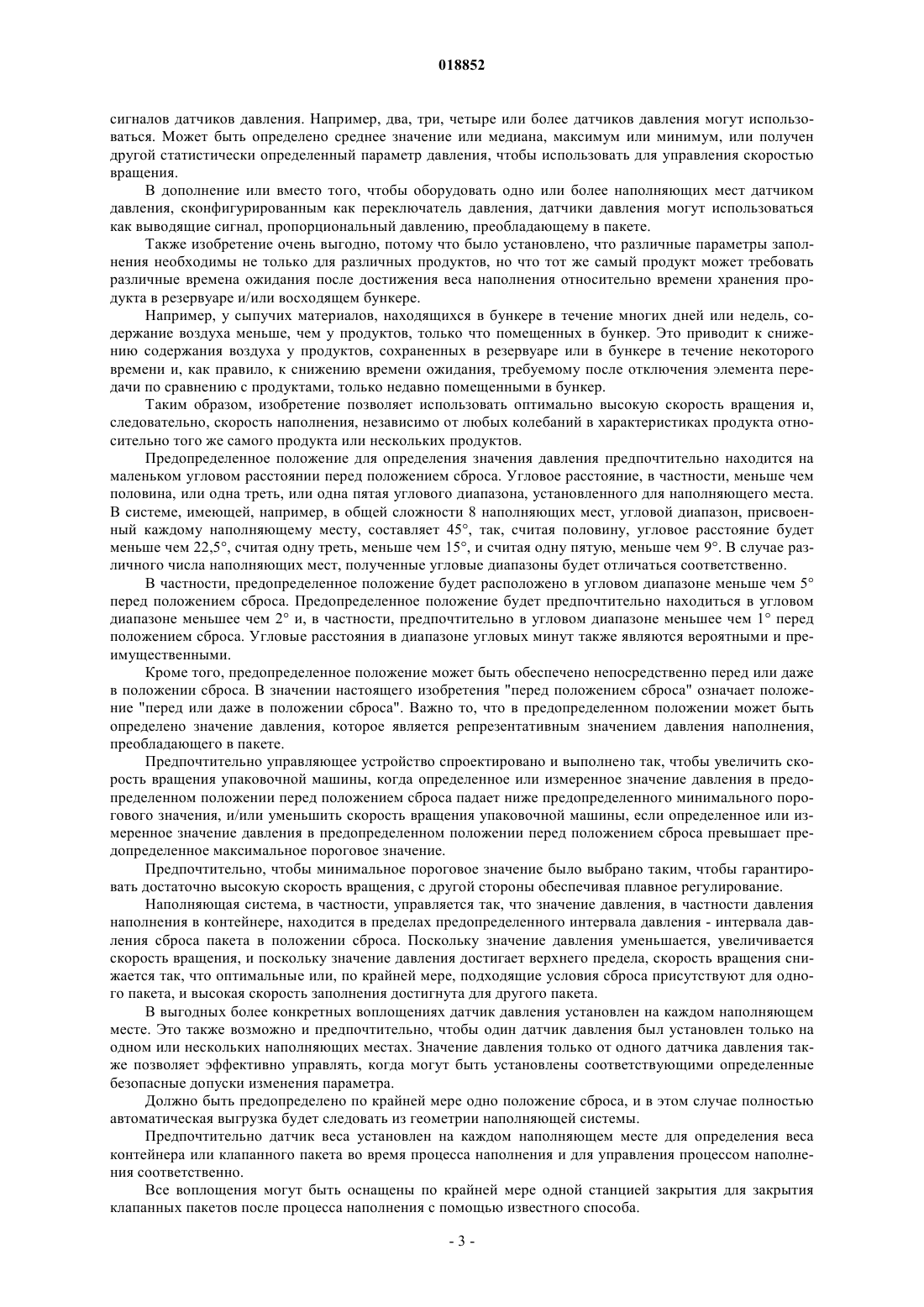 018852

сигналов датчиков давления. Например, два, три, четыре или более датчиков давления могут использоваться. Может быть определено среднее значение или медиана, максимум или минимум, или получен другой статистически определенный параметр давления, чтобы использовать для управления скоростью вращения.

В дополнение или вместо того, чтобы оборудовать одно или более наполняющих мест датчиком давления, сконфигурированным как переключатель давления, датчики давления могут использоваться как выводящие сигнал, пропорциональный давлению, преобладающему в пакете.

Также изобретение очень выгодно, потому что было установлено, что различные параметры заполнения необходимы не только для различных продуктов, но что тот же самый продукт может требовать различные времена ожидания после достижения веса наполнения относительно времени хранения продукта в резервуаре и/или восходящем бункере.

Например, у сыпучих материалов, находящихся в бункере в течение многих дней или недель, содержание воздуха меньше, чем у продуктов, только что помещенных в бункер. Это приводит к снижению содержания воздуха у продуктов, сохраненных в резервуаре или в бункере в течение некоторого времени и, как правило, к снижению времени ожидания, требуемому после отключения элемента передачи по сравнению с продуктами, только недавно помещенными в бункер.

Таким образом, изобретение позволяет использовать оптимально высокую скорость вращения и, следовательно, скорость наполнения, независимо от любых колебаний в характеристиках продукта относительно того же самого продукта или нескольких продуктов.

Предопределенное положение для определения значения давления предпочтительно находится на маленьком угловом расстоянии перед положением сброса. Угловое расстояние, в частности, меньше чем половина, или одна треть, или одна пятая углового диапазона, установленного для наполняющего места. В системе, имеющей, например, в общей сложности 8 наполняющих мест, угловой диапазон, присвоенный каждому наполняющему месту, составляет 45°, так, считая половину, угловое расстояние будет меньше чем 22,5°, считая одну треть, меньше чем 15°, и считая одну пятую, меньше чем 9°. В случае различного числа наполняющих мест, полученные угловые диапазоны будет отличаться соответственно.

В частности, предопределенное положение будет расположено в угловом диапазоне меньше чем 5° перед положением сброса. Предопределенное положение будет предпочтительно находиться в угловом диапазоне меньшее чем 2° и, в частности, предпочтительно в угловом диапазоне меньшее чем 1° перед положением сброса. Угловые расстояния в диапазоне угловых минут также являются вероятными и преимущественными.

Кроме того, предопределенное положение может быть обеспечено непосредственно перед или даже в положении сброса. В значении настоящего изобретения "перед положением сброса" означает положение "перед или даже в положении сброса". Важно то, что в предопределенном положении может быть определено значение давления, которое является репрезентативным значением давления наполнения, преобладающего в пакете.

Предпочтительно управляющее устройство спроектировано и выполнено так, чтобы увеличить скорость вращения упаковочной машины, когда определенное или измеренное значение давления в предопределенном положении перед положением сброса падает ниже предопределенного минимального порогового значения, и/или уменьшить скорость вращения упаковочной машины, если определенное или измеренное значение давления в предопределенном положении перед положением сброса превышает предопределенное максимальное пороговое значение.

Предпочтительно, чтобы минимальное пороговое значение было выбрано таким, чтобы гарантировать достаточно высокую скорость вращения, с другой стороны обеспечивая плавное регулирование.

Наполняющая система, в частности, управляется так, что значение давления, в частности давления наполнения в контейнере, находится в пределах предопределенного интервала давления - интервала давления сброса пакета в положении сброса. Поскольку значение давления уменьшается, увеличивается скорость вращения, и поскольку значение давления достигает верхнего предела, скорость вращения снижается так, что оптимальные или, по крайней мере, подходящие условия сброса присутствуют для одного пакета, и высокая скорость заполнения достигнута для другого пакета.

В выгодных более конкретных воплощениях датчик давления установлен на каждом наполняющем месте. Это также возможно и предпочтительно, чтобы один датчик давления был установлен только на одном или нескольких наполняющих местах. Значение давления только от одного датчика давления также позволяет эффективно управлять, когда могут быть установлены соответствующими определенные безопасные допуски изменения параметра.

Должно быть предопределено по крайней мере одно положение сброса, и в этом случае полностью автоматическая выгрузка будет следовать из геометрии наполняющей системы.

Предпочтительно датчик веса установлен на каждом наполняющем месте для определения веса контейнера или клапанного пакета во время процесса наполнения и для управления процессом наполнения соответственно.

Все воплощения могут быть оснащены по крайней мере одной станцией закрытия для закрытия клапанных пакетов после процесса наполнения с помощью известного способа.

- 3 -